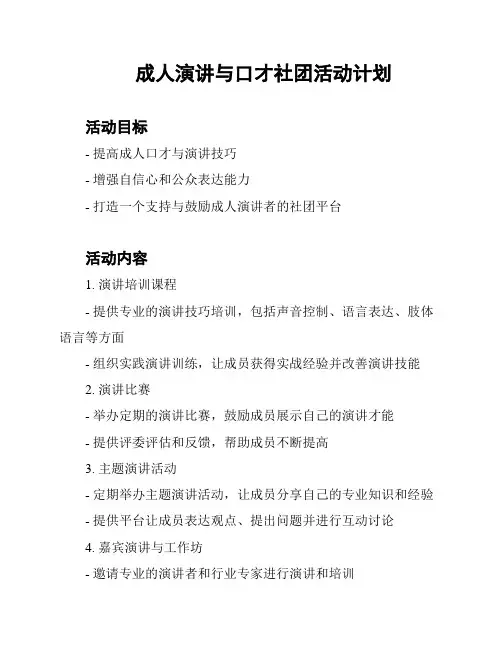 成人演讲与口才社团活动计划

活动目标

- 提高成人口才与演讲技巧

- 增强自信心和公众表达能力

- 打造一个支持与鼓励成人演讲者的社团平台

活动内容

1. 演讲培训课程

- 提供专业的演讲技巧培训，包括声音控制、语言表达、肢体语言等方面

- 组织实践演讲训练，让成员获得实战经验并改善演讲技能

2. 演讲比赛

- 举办定期的演讲比赛，鼓励成员展示自己的演讲才能

- 提供评委评估和反馈，帮助成员不断提高

3. 主题演讲活动

- 定期举办主题演讲活动，让成员分享自己的专业知识和经验

- 提供平台让成员表达观点、提出问题并进行互动讨论

4. 嘉宾演讲与工作坊

- 邀请专业的演讲者和行业专家进行演讲和培训